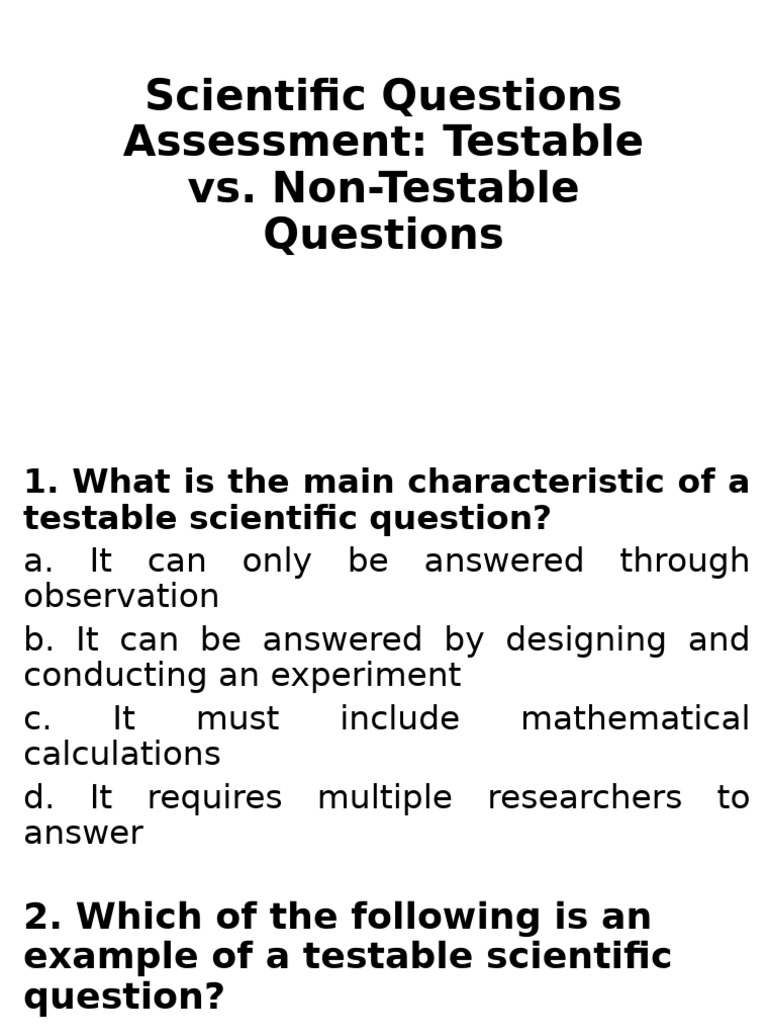 Scientific Questions Assessment: Testable vs. Non-Testable Questions

1. What is the main characteristic of a testable scientific question?

a. It can only be answered through observation

b. It can be answered by designing and conducting an experiment

c. It must include mathematical calculations

d. It requires multiple researchers to answer

2. Which of the following is an example of a testable scientific question?